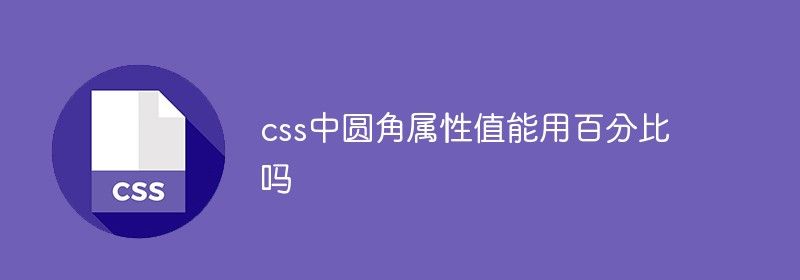 CSS

css中圆角属性值能用百分比吗